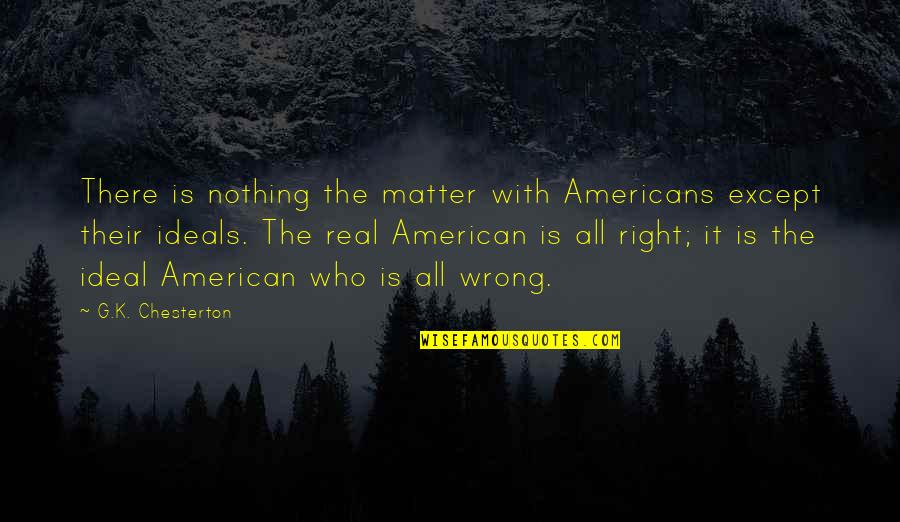 There is nothing the matter with Americans except their ideals. The real American is all right; it is the ideal American who is all wrong.

~ G.K. Chesterton

WISEFAMOUSQUOTES.COM